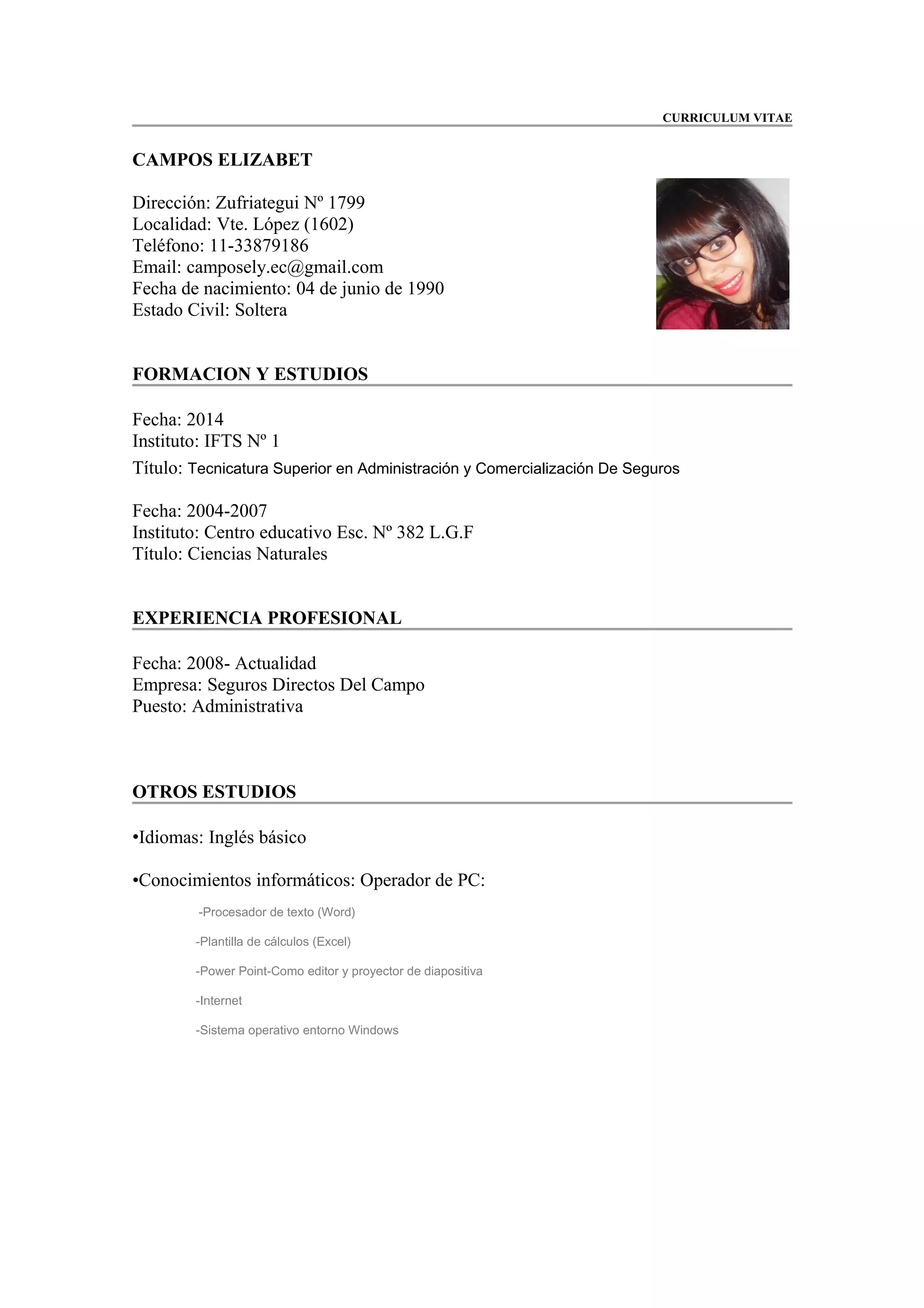 CURRICULUM VITAE

CAMPOS ELIZABET

Dirección: Zufriategui Nº 1799
Localidad: Vte. López (1602)
Teléfono: 11-33879186
Email: camposely.ec@gmail.com
Fecha de nacimiento: 04 de junio de 1990
Estado Civil: Soltera

FORMACION Y ESTUDIOS

Fecha: 2014
Instituto: IFTS Nº 1
Título: Tecnicatura Superior en Administración y Comercialización De Seguros

Fecha: 2004-2007
Instituto: Centro educativo Esc. Nº 382 L.G.F
Título: Ciencias Naturales

EXPERIENCIA PROFESIONAL

Fecha: 2008- Actualidad
Empresa: Seguros Directos Del Campo
Puesto: Administrativa

OTROS ESTUDIOS

•Idiomas: Inglés básico

•Conocimientos informáticos: Operador de PC:

-Procesador de texto (Word)

-Plantilla de cálculos (Excel)

-Power Point-Como editor y proyector de diapositiva

-Internet

-Sistema operativo entorno Windows